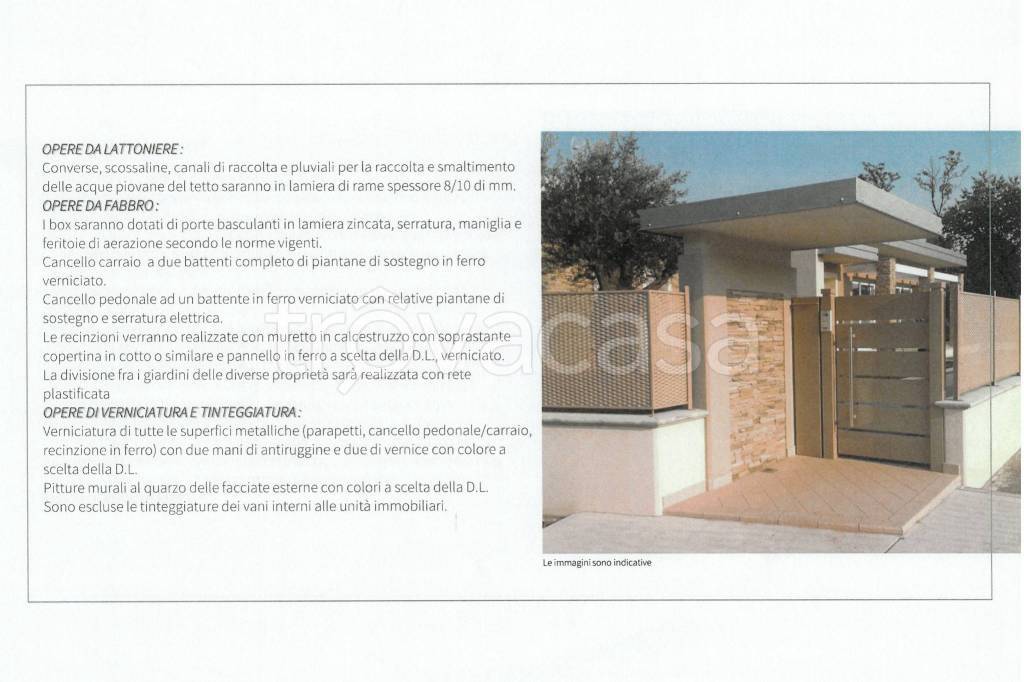 OPERE DA LATTONIERE :
Converse, scossaline, canali di raccolta e pluviali per la raccolta e smaltimento delle acque piovane del tetto saranno in lamiera di rame spessore 8/10 di mm.
OPERE DA FABBRO :
I box saranno dotati di porte basculanti in lamiera zincata, serratura, maniglia e feritoie di aerazione secondo le norme vigenti.
Cancello carraio  a due battenti completo di piantane di sostegno in ferro verniciato.
Cancello pedonale ad un battente in ferro verniciato con relative piantane di sostegno e serratura elettrica.
Le recinzioni verranno realizzate con muretto in calcestruzzo con soprastante copertina in cotto o similare e pannello in ferro a scelta della D.L., verniciato.
La divisione fra i giardini delle diverse proprietà sarà realizzata con rete plastificata
OPERE DI VERNICIATURA E TINTEGGIATURA :
Verniciatura di tutte le superfici metalliche (parapetti, cancello pedonale/carraio, recinzione in ferro) con due mani di antiruggine e due di vernice con colore a scelta della D.L.
Pitture murali al quarzo delle facciate esterne con colori a scelta della D.L.
Sono escluse le tinteggiature dei vani interni alle unità immobiliari.

Le immagini sono indicative

trovacasa